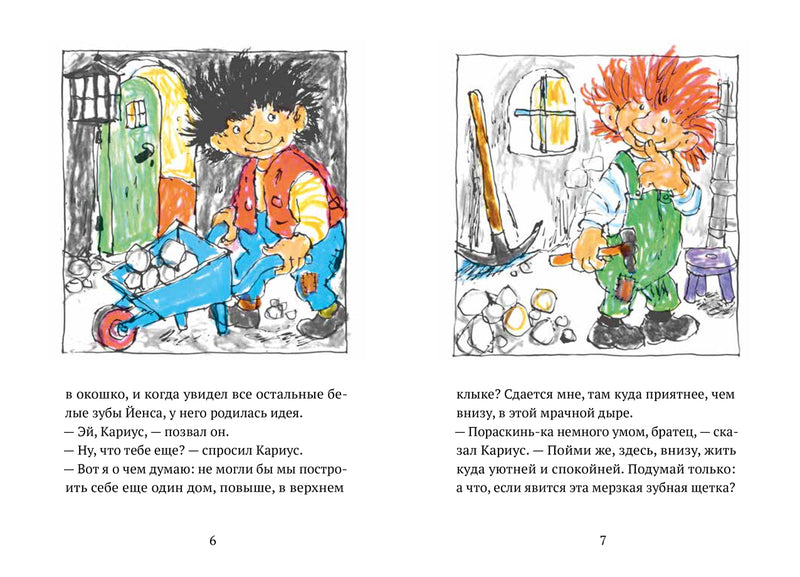 в окошко, и когда увидел все остальные белые зубы Йенса, у него родилась идея.
— Эй, Кариус, — позвал он.
— Ну, что тебе еще? — спросил Кариус.
— Вот я о чем думаю: не могли бы мы построить себе еще один дом, повыше, в верхнем

6

клыке? Сдается мне, там куда приятнее, чем внизу, в этой мрачной дыре.
— Пораскинь-ка немного умом, братец, — сказал Кариус. — Пойми же, здесь, внизу, жить куда уютней и спокойней. Подумай только: а что, если явится эта мерзкая зубная щетка?

7